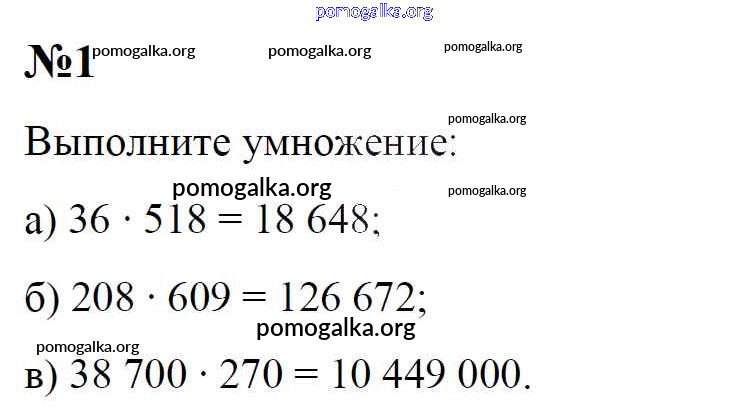 №1

Выполните умножение:

а) $36 \cdot 518 = 18\ 648$;

б) $208 \cdot 609 = 126\ 672$;

в) $38\ 700 \cdot 270 = 10\ 449\ 000$.

pomogalka.org